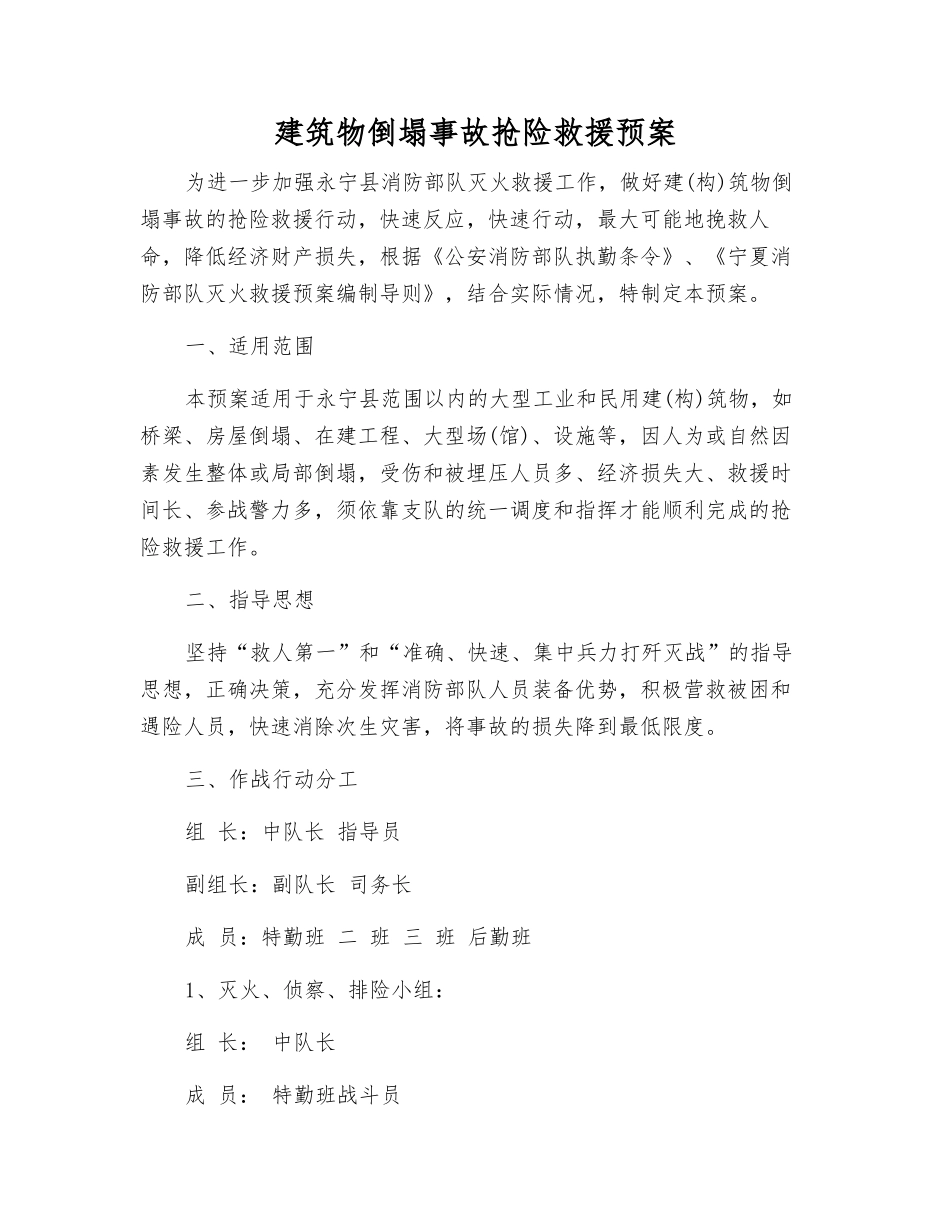 建筑物倒塌事故抢险救援预案

为进一步加强永宁县消防部队灭火救援工作，做好建(构)筑物倒塌事故的抢险救援行动，快速反应，快速行动，最大可能地挽救人命，降低经济财产损失，根据《公安消防部队执勤条令》、《宁夏消防部队灭火救援预案编制导则》，结合实际情况，特制定本预案。

一、适用范围

本预案适用于永宁县范围以内的大型工业和民用建(构)筑物，如桥梁、房屋倒塌、在建工程、大型场(馆)、设施等，因人为或自然因素发生整体或局部倒塌，受伤和被埋压人员多、经济损失大、救援时间长、参战警力多，须依靠支队的统一调度和指挥才能顺利完成的抢险救援工作。

二、指导思想

坚持“救人第一”和“准确、快速、集中兵力打歼灭战”的指导思想，正确决策，充分发挥消防部队人员装备优势，积极营救被困和遇险人员，快速消除次生灾害，将事故的损失降到最低限度。

三、作战行动分工

组 长：中队长 指导员

副组长：副队长 司务长

成 员：特勤班 二 班 三 班 后勤班

1、灭火、侦察、排险小组：

组 长： 中队长

成 员： 特勤班战斗员